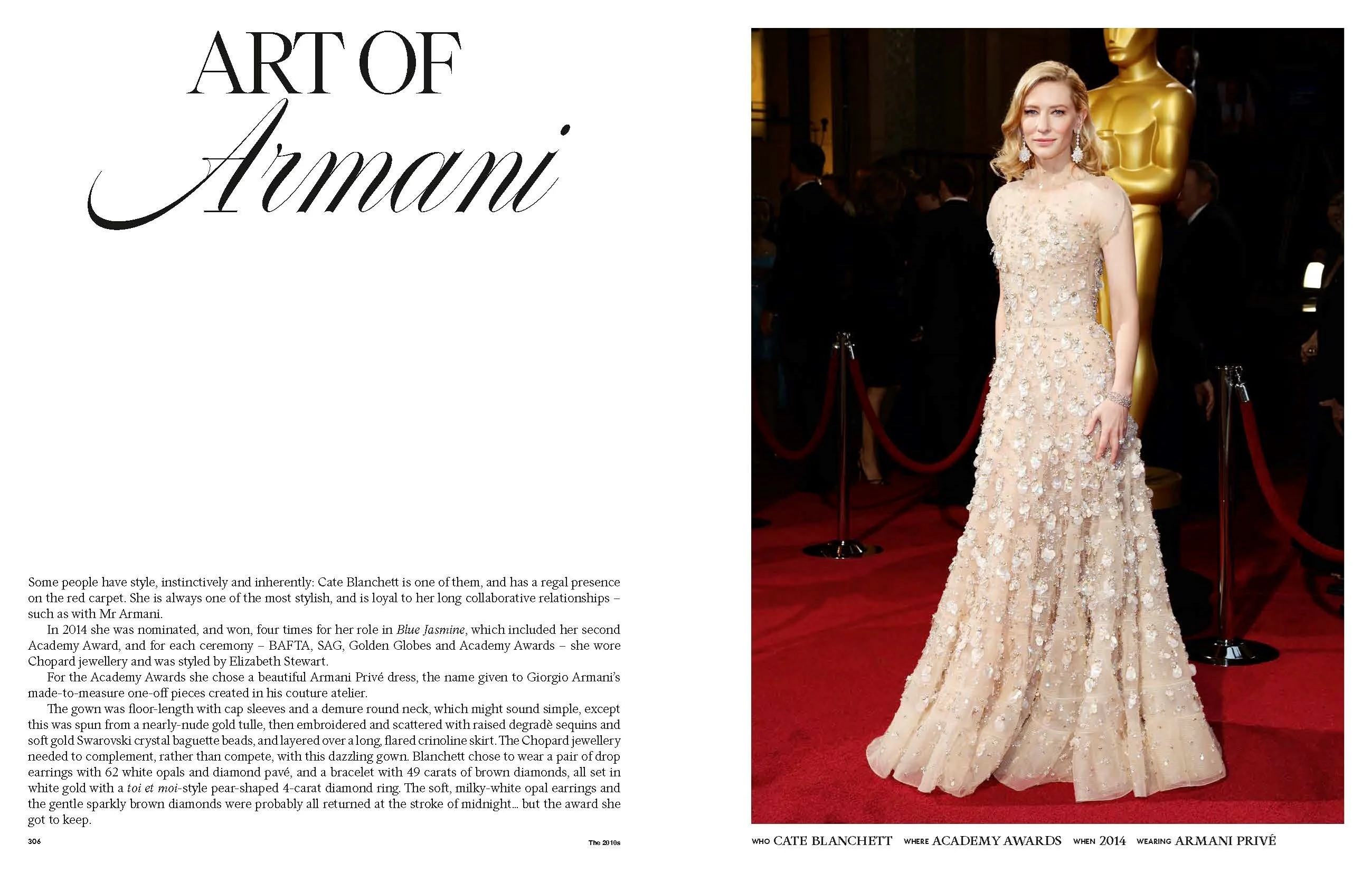 ART OF
Armani

Some people have style, instinctively and inherently: Cate Blanchett is one of them, and has a regal presence on the red carpet. She is always one of the most stylish, and is loyal to her long collaborative relationships – such as with Mr Armani.

In 2014 she was nominated, and won, four times for her role in Blue Jasmine, which included her second Academy Award, and for each ceremony – BAFTA, SAG, Golden Globes and Academy Awards – she wore Chopard jewellery and was styled by Elizabeth Stewart.

For the Academy Awards she chose a beautiful Armani Privé dress, the name given to Giorgio Armani's made-to-measure one-off pieces created in his couture atelier.

The gown was floor-length with cap sleeves and a demure round neck, which might sound simple, except this was spun from a nearly-nude gold tulle, then embroidered and scattered with raised degradè sequins and soft gold Swarovski crystal baguette beads, and layered over a long, flared crinoline skirt. The Chopard jewellery needed to complement, rather than compete, with this dazzling gown. Blanchett chose to wear a pair of drop earrings with 62 white opals and diamond pavé, and a bracelet with 49 carats of brown diamonds, all set in white gold with a toi et moi-style pear-shaped 4-carat diamond ring. The soft, milky-white opal earrings and the gentle sparkly brown diamonds were probably all returned at the stroke of midnight... but the award she got to keep.

306 The 2010s

WHO CATE BLANCHETT WHERE ACADEMY AWARDS WHEN 2014 WEARING ARMANI PRIVÉ